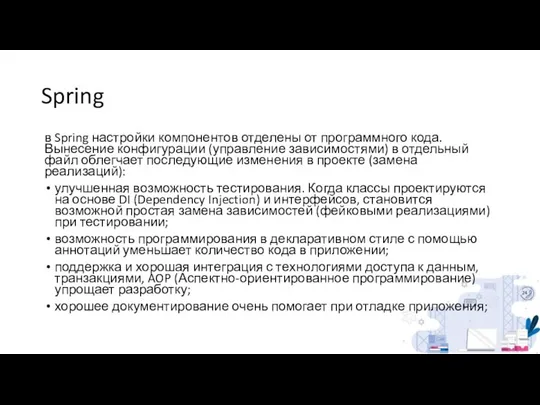 Spring

в Spring настройки компонентов отделены от программного кода. Вынесение конфигурации (управление зависимостями) в отдельный файл облегчает последующие изменения в проекте (замена реализаций):

• улучшенная возможность тестирования. Когда классы проектируются на основе DI (Dependency Injection) и интерфейсов, становится возможной простая замена зависимостей (фейковыми реализациями) при тестировании;
• возможность программирования в декларативном стиле с помощью аннотаций уменьшает количество кода в приложении;
• поддержка и хорошая интеграция с технологиями доступа к данным, транзакциями, AOP (Аспектно-ориентированное программирование) упрощает разработку;
• хорошее документирование очень помогает при отладке приложения;